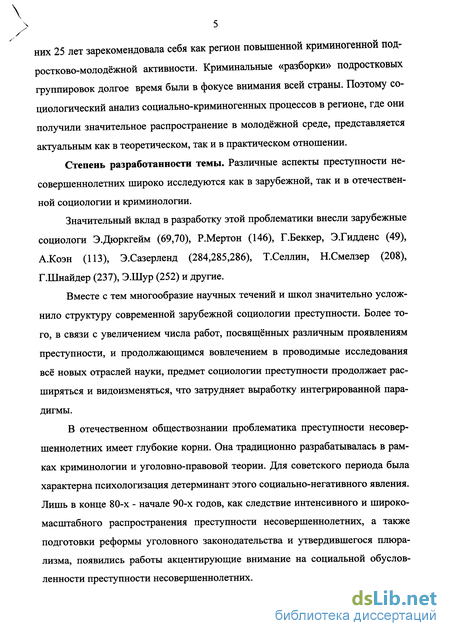 5

них 25 лет зарекомендовала себя как регион повышенной криминогенной подростково-молодёжной активности. Криминальные «разборки» подростковых группировок долгое время были в фокусе внимания всей страны. Поэтому социологический анализ социально-криминогенных процессов в регионе, где они получили значительное распространение в молодёжной среде, представляется актуальным как в теоретическом, так и в практическом отношении.

Степень разработанности темы. Различные аспекты преступности несовершеннолетних широко исследуются как в зарубежной, так и в отечественной социологии и криминологии.

Значительный вклад в разработку этой проблематики внесли зарубежные социологи Э.Дюркгейм (69,70), Р.Мертон (146), Г.Беккер, Э.Гидденс (49), А.Коэн (113), Э.Сазерленд (284,285,286), Т.Селлин, Н.Смелзер (208), Г.Шнайдер (237), Э.Шур (252) и другие.

Вместе с тем многообразие научных течений и школ значительно усложнило структуру современной зарубежной социологии преступности. Более того, в связи с увеличением числа работ, посвящённых различным проявлениям преступности, и продолжающимся вовлечением в проводимые исследования всё новых отраслей науки, предмет социологии преступности продолжает расширяться и видоизменяться, что затрудняет выработку интегрированной парадигмы.

В отечественном обществознании проблематика преступности несовершеннолетних имеет глубокие корни. Она традиционно разрабатывалась в рамках криминологии и уголовно-правовой теории. Для советского периода была характерна психологизация детерминант этого социально-негативного явления. Лишь в конце 80-х - начале 90-х годов, как следствие интенсивного и широкомасштабного распространения преступности несовершеннолетних, а также подготовки реформы уголовного законодательства и утвердившегося плюрализма, появились работы акцентирующие внимание на социальной обусловленности преступности несовершеннолетних.

dsLib.net
библиотека диссертаций